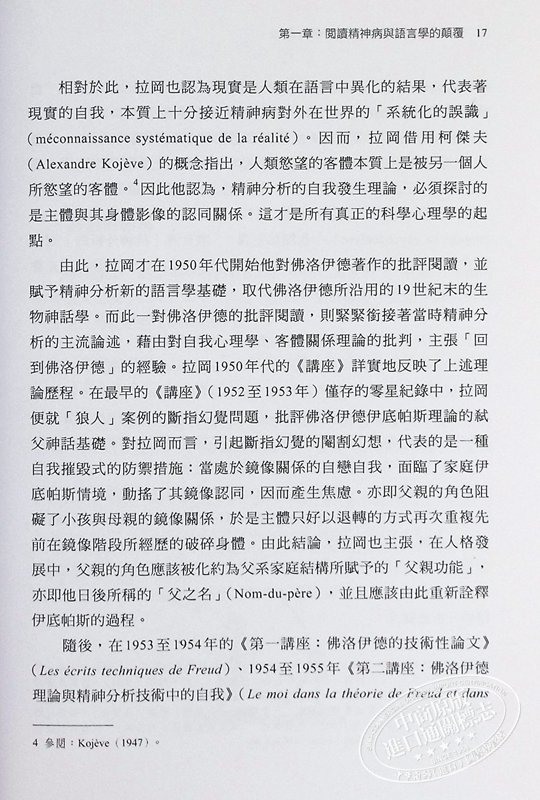 第一章：閱讀精神病與語言學的顛覆　17

相對於此，拉岡也認為現實是人類在語言中異化的結果，代表著現實的自我，本質上十分接近精神病對外在世界的「系統化的誤識」(méconnaissance systématique de la réalité)。因而，拉岡借用柯傑夫(Alexandre Kojève)的概念指出，人類慾望的客體本質上是被另一個人所慾望的客體。$^4$因此他認為，精神分析的自我發生理論，必須探討的是主體與其身體影像的認同關係。這才是所有真正的科學心理學的起點。

由此，拉岡才在1950年代開始他對佛洛伊德著作的批評閱讀，並賦予精神分析新的語言學基礎，取代佛洛伊德所沿用的19世紀末的生物神話學。而此一對佛洛伊德的批評閱讀，則緊緊銜接著當時精神分析的主流論述，藉由對自我心理學、客體關係理論的批判，主張「回到佛洛伊德」的經驗。拉岡1950年代的《講座》詳實地反映了上述理論歷程。在最早的《講座》(1952至1953年)僅存的零星紀錄中，拉岡便就「狼人」案例的斷指幻覺問題，批評佛洛伊德伊底帕斯理論的弒父神話基礎。對拉岡而言，引起斷指幻覺的閹割幻想，代表的是一種自我摧毀式的防禦措施：當處於鏡像關係的自戀自我，面臨了家庭伊底帕斯情境，動搖了其鏡像認同，因而產生焦慮。亦即父親的角色阻礙了小孩與母親的鏡像關係，於是主體只好以退轉的方式再次重複先前在鏡像階段所經歷的破碎身體。由此結論，拉岡也主張，在人格發展中，父親的角色應該被化約為父系家庭結構所賦予的「父親功能」，亦即他日後所稱的「父之名」(Nom-du-père)，並且應該由此重新詮釋伊底帕斯的過程。

隨後，在1953至1954年的《第一講座：佛洛伊德的技術性論文》(Les écrits techniques de Freud)、1954至1955年《第二講座：佛洛伊德理論與精神分析技術中的自我》(Le moi dans la théorie de Freud et dans

4 參閱：Kojève(1947)。

中商原版 進口通關標志